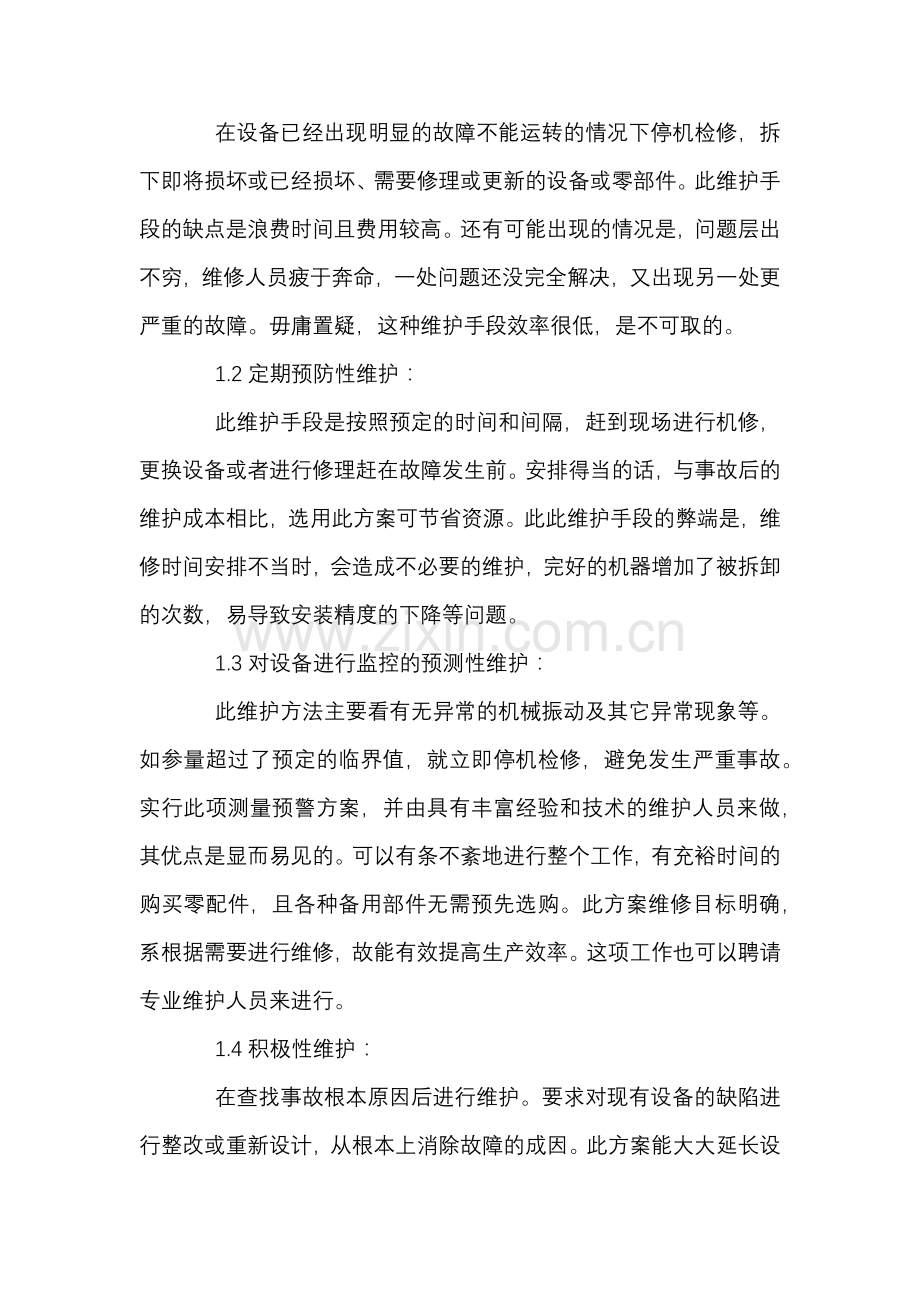 在设备已经出现明显的故障不能运转的情况下停机检修，拆下即将损坏或已经损坏、需要修理或更新的设备或零部件。此维护手段的缺点是浪费时间且费用较高。还有可能出现的情况是，问题层出不穷，维修人员疲于奔命，一处问题还没完全解决，又出现另一处更严重的故障。毋庸置疑，这种维护手段效率很低，是不可取的。

1.2 定期预防性维护：

此维护手段是按照预定的时间和间隔，赶到现场进行机修，更换设备或者进行修理赶在故障发生前。安排得当的话，与事故后的维护成本相比，选用此方案可节省资源。此此维护手段的弊端是，维修时间安排不当时，会造成不必要的维护，完好的机器增加了被拆卸的次数，易导致安装精度的下降等问题。

www.zixin.com.cn

1.3 对设备进行监控的预测性维护：

此维护方法主要看有无异常的机械振动及其它异常现象等。如参量超过了预定的临界值，就立即停机检修，避免发生严重事故。实行此项测量预警方案，并由具有丰富经验和技术的维护人员来做，其优点是显而易见的。可以有条不紊地进行整个工作，有充裕时间的购买零配件，且各种备用部件无需预先选购。此方案维修目标明确，系根据需要进行维修，故能有效提高生产效率。这项工作也可以聘请专业维护人员来进行。

1.4 积极性维护：

在查找事故根本原因后进行维护。要求对现有设备的缺陷进行整改或重新设计，从根本上消除故障的成因。此方案能大大延长设